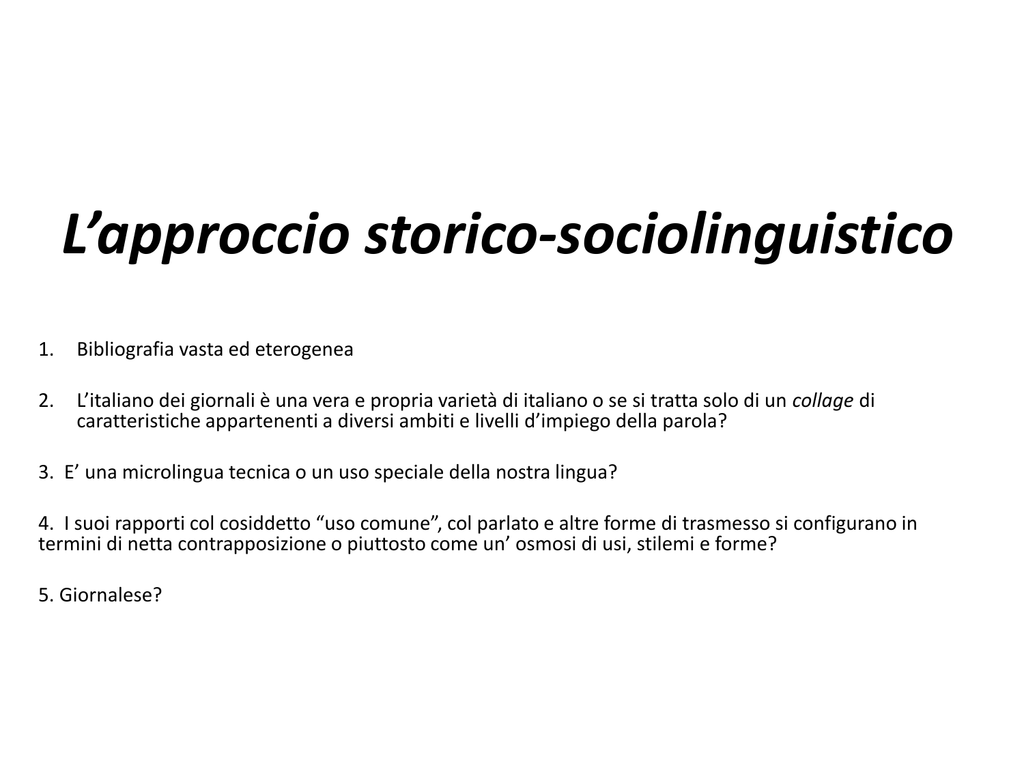 L’approccio storico-sociolinguistico

1. Bibliografia vasta ed eterogenea

2. L’italiano dei giornali è una vera e propria varietà di italiano o se si tratta solo di un collage di caratteristiche appartenenti a diversi ambiti e livelli d’impiego della parola?

3. E’ una microlingua tecnica o un uso speciale della nostra lingua?

4. I suoi rapporti col cosiddetto “uso comune”, col parlato e altre forme di trasmesso si configurano in termini di netta contrapposizione o piuttosto come un’ osmosi di usi, stilemi e forme?

5. Giornalese?